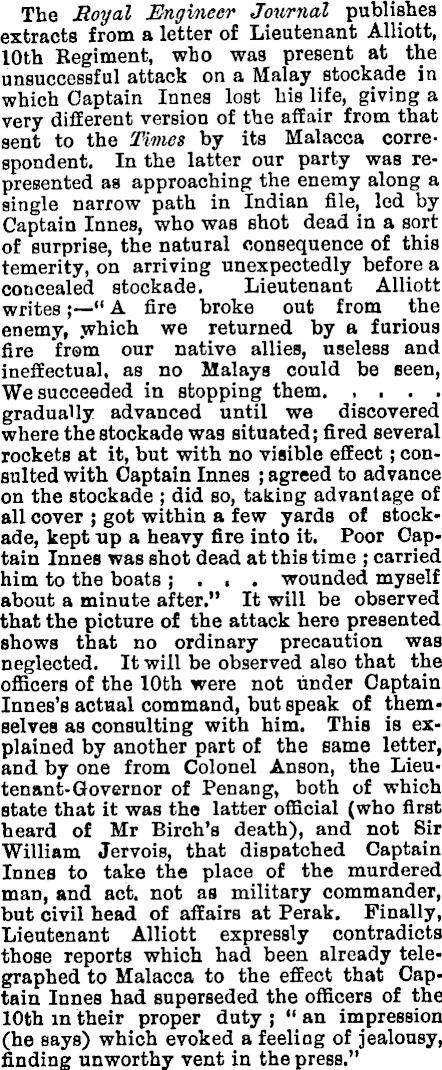 The Royal Engineer Journal publishes extracts from a letter of Lieutenant Alliott, 10th Regiment, who was present at the unsuccessful attack on a Malay stockade in which Captain Innes lost his life, giving a very different version of the affair from that sent to the Times by its Malacca correspondent. In the latter our party was represented as approaching the enemy along a single narrow path in Indian file, led by Captain Innes, who was shot dead in a sort of surprise, the natural consequence of this temerity, on arriving unexpectedly before a concealed stockade. Lieutenant Alliott writes;—"A fire broke out from the enemy, which we returned by a furious fire from our native allies, useless and ineffectual, as no Malays could be seen, We succeeded in stopping them. . . . . gradually advanced until we discovered where the stockade was situated; fired several rockets at it, but with no visible effect; consulted with Captain Innes; agreed to advance on the stockade; did so, taking advantage of all cover; got within a few yards of stockade, kept up a heavy fire into it. Poor Captain Innes was shot dead at this time; carried him to the boats; . . . wounded myself about a minute after." It will be observed that the picture of the attack here presented shows that no ordinary precaution was neglected. It will be observed also that the officers of the 10th were not under Captain Innes's actual command, but speak of themselves as consulting with him. This is explained by another part of the same letter, and by one from Colonel Anson, the Lieutenant-Governor of Penang, both of which state that it was the latter official (who first heard of Mr Birch's death), and not Sir William Jervois, that dispatched Captain Innes to take the place of the murdered man, and act, not as military commander, but civil head of affairs at Perak. Finally, Lieutenant Alliott expressly contradicts those reports which had been already telegraphed to Malacca to the effect that Captain Innes had superseded the officers of the 10th in their proper duty; "an impression (he says) which evoked a feeling of jealousy, finding unworthy vent in the press."